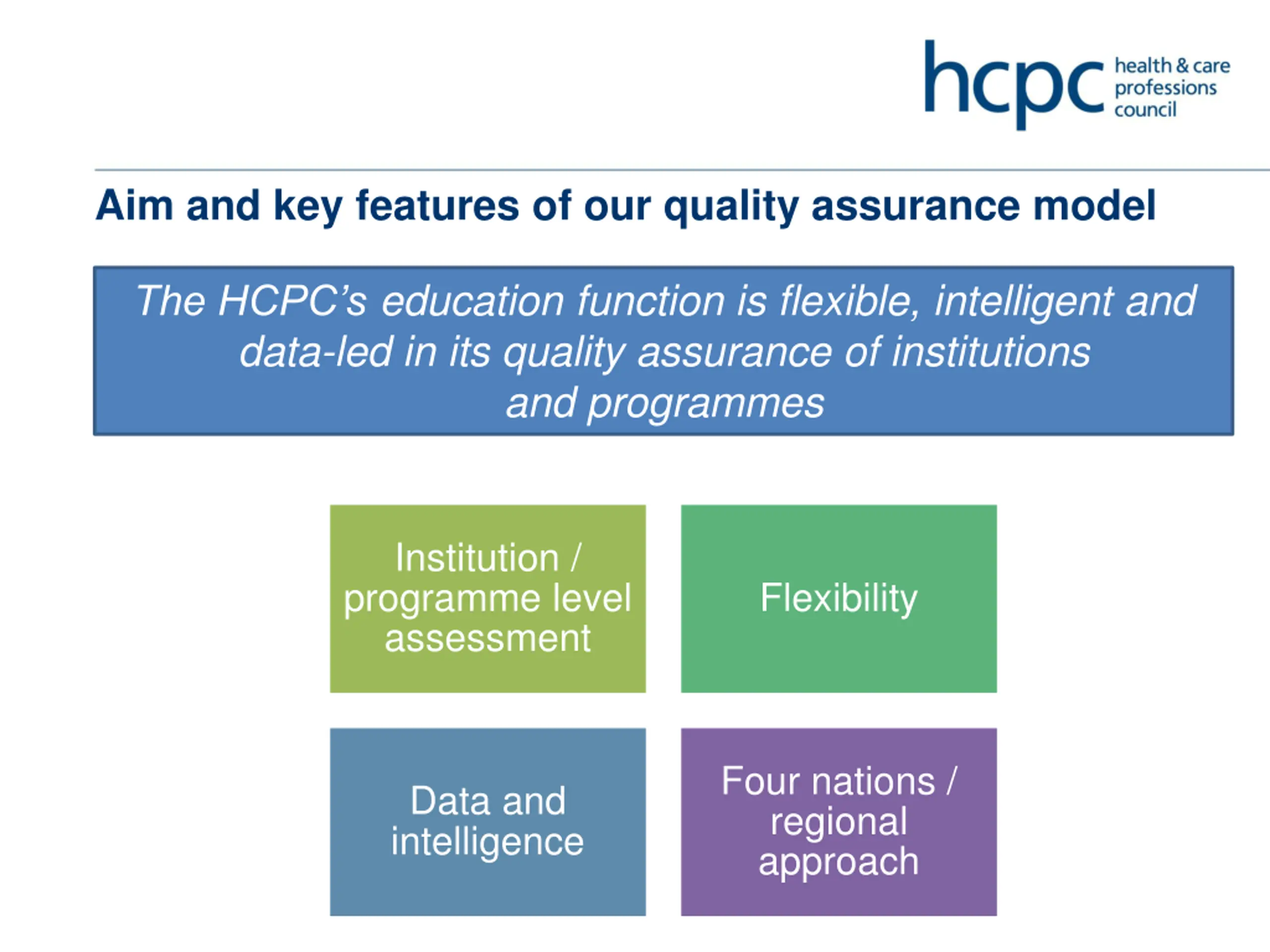 hcpc health & care professions council

Aim and key features of our quality assurance model

The HCPC's education function is flexible, intelligent and data-led in its quality assurance of institutions and programmes

Institution / programme level assessment

Flexibility

Data and intelligence

Four nations / regional approach